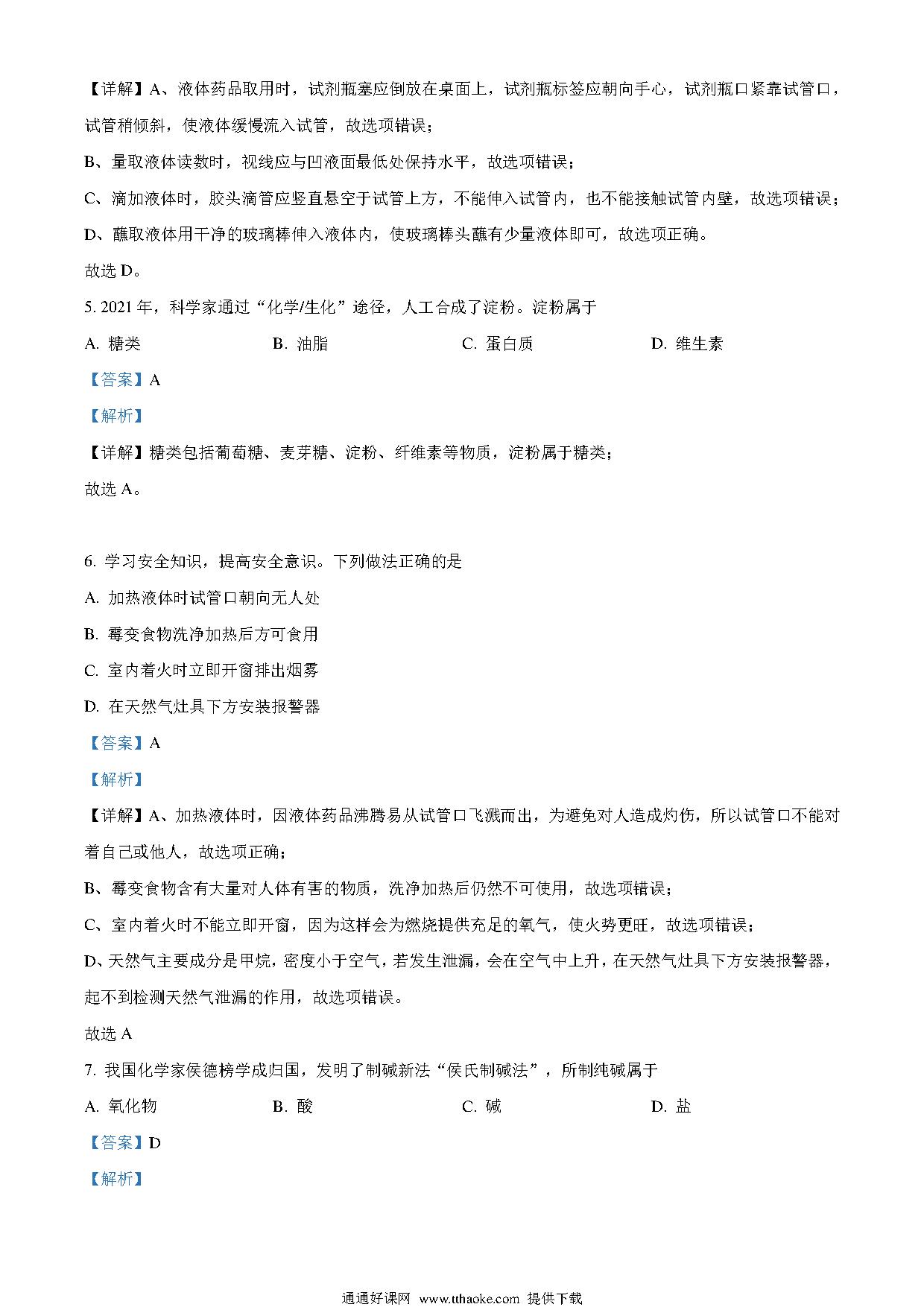 【详解】A、液体药品取用时，试剂瓶塞应倒放在桌面上，试剂瓶标签应朝向手心，试剂瓶口紧靠试管口，试管稍倾斜，使液体缓慢流入试管，故选项错误；

B、量取液体读数时，视线应与凹液面最低处保持水平，故选项错误；

C、滴加液体时，胶头滴管应竖直悬空于试管上方，不能伸入试管内，也不能接触试管内壁，故选项错误；

D、蘸取液体用干净的玻璃棒伸入液体内，使玻璃棒头蘸有少量液体即可，故选项正确。

故选 D。

5. 2021 年，科学家通过“化学/生化”途径，人工合成了淀粉。淀粉属于

A. 糖类　　B. 油脂　　C. 蛋白质　　D. 维生素

【答案】A

【解析】

【详解】糖类包括葡萄糖、麦芽糖、淀粉、纤维素等物质，淀粉属于糖类；

故选 A。

6. 学习安全知识，提高安全意识。下列做法正确的是

A. 加热液体时试管口朝向无人处

B. 霉变食物洗净加热后方可食用

C. 室内着火时立即开窗排出烟雾

D. 在天然气灶具下方安装报警器

【答案】A

【解析】

【详解】A、加热液体时，因液体药品沸腾易从试管口飞溅而出，为避免对人造成灼伤，所以试管口不能对着自己或他人，故选项正确；

B、霉变食物含有大量对人体有害的物质，洗净加热后仍然不可使用，故选项错误；

C、室内着火时不能立即开窗，因为这样会为燃烧提供充足的氧气，使火势更旺，故选项错误；

D、天然气主要成分是甲烷，密度小于空气，若发生泄漏，会在空气中上升，在天然气灶具下方安装报警器，起不到检测天然气泄漏的作用，故选项错误。

故选 A

7. 我国化学家侯德榜学成归国，发明了制碱新法“侯氏制碱法”，所制纯碱属于

A. 氧化物　　B. 酸　　C. 碱　　D. 盐

【答案】D

【解析】

通通好课网 www.tthaoke.com 提供下载